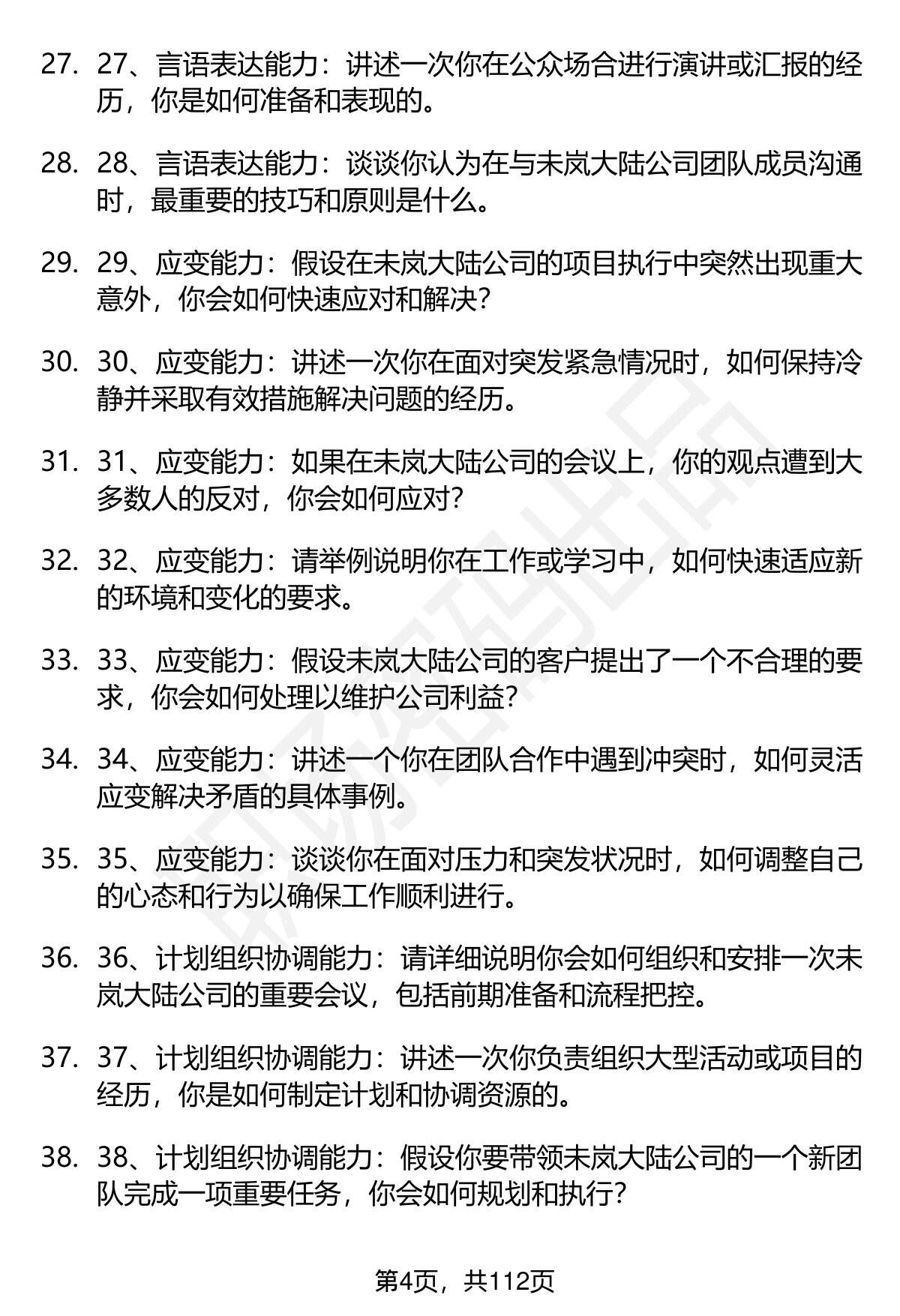 27. 27、言语表达能力：讲述一次你在公众场合进行演讲或汇报的经历，你是如何准备和表现的。

28. 28、言语表达能力：谈谈你认为在与未岚大陆公司团队成员沟通时，最重要的技巧和原则是什么。

29. 29、应变能力：假设在未岚大陆公司的项目执行中突然出现重大意外，你会如何快速应对和解决？

30. 30、应变能力：讲述一次你在面对突发紧急情况时，如何保持冷静并采取有效措施解决问题的经历。

31. 31、应变能力：如果在未岚大陆公司的会议上，你的观点遭到大多数人的反对，你会如何应对？

32. 32、应变能力：请举例说明你在工作或学习中，如何快速适应新的环境和变化的要求。

33. 33、应变能力：假设未岚大陆公司的客户提出了一个不合理的要求，你会如何处理以维护公司利益？

34. 34、应变能力：讲述一个你在团队合作中遇到冲突时，如何灵活应变解决矛盾的具体事例。

35. 35、应变能力：谈谈你在面对压力和突发状况时，如何调整自己的心态和行为以确保工作顺利进行。

36. 36、计划组织协调能力：请详细说明你会如何组织和安排一次未岚大陆公司的重要会议，包括前期准备和流程把控。

37. 37、计划组织协调能力：讲述一次你负责组织大型活动或项目的经历，你是如何制定计划和协调资源的。

38. 38、计划组织协调能力：假设你要带领未岚大陆公司的一个新团队完成一项重要任务，你会如何规划和执行？

第4页，共112页